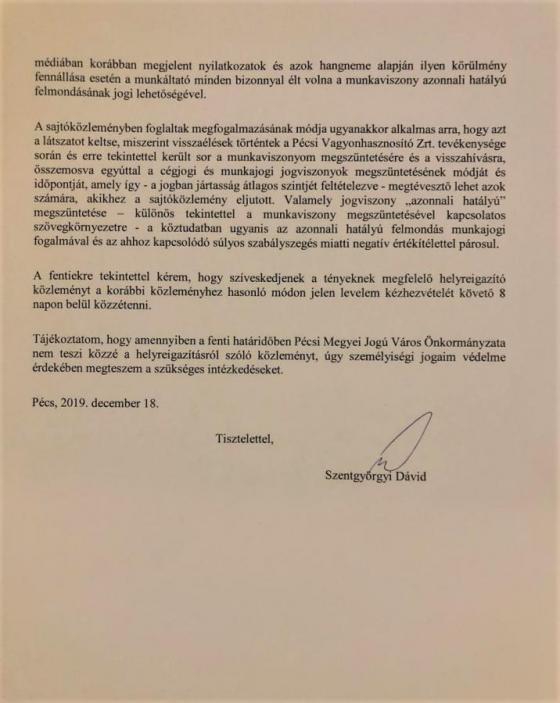 médiában korábban megjelent nyilatkozatok és azok hangneme alapján ilyen körülmény fennállása esetén a munkáltató minden bizonnyal élt volna a munkaviszony azonnali hatályú felmondásának jogi lehetőségével.

A sajtóközleményben foglaltak megfogalmazásának módja ugyanakkor alkalmas arra, hogy azt a látszatot keltse, miszerint visszaélések történtek a Pécsi Vagyonhasznosító Zrt. tevékenysége során és erre tekintettel került sor a munkaviszonyom megszüntetésére és a visszahívásra, összemosva egyúttal a cégjogi és munkajogi jogviszonyok megszüntetésének módját és időpontját, amely így - a jogban jártasság átlagos szintjét feltételezve - megtévesztő lehet azok számára, akikhez a sajtóközlemény eljutott. Valamely jogviszony „azonnali hatályú" megszüntetése – különös tekintettel a munkaviszony megszüntetésével kapcsolatos szövegkörnyezetre - a köztudatban ugyanis az azonnali hatályú felmondás munkajogi fogalmával és az ahhoz kapcsolódó súlyos szabályszegés miatti negatív értékítélettel párosul.

A fentiekre tekintettel kérem, hogy szíveskedjenek a tényeknek megfelelő helyreigazító közleményt a korábbi közleményhez hasonló módon jelen levelem kézhezvételét követő 8 napon belül közzétenni.

Tájékoztatom, hogy amennyiben a fenti határidőben Pécsi Megyei Jogú Város Önkormányzata nem teszi közzé a helyreigazításról szóló közleményt, úgy személyiségi jogaim védelme érdekében megteszem a szükséges intézkedéseket.

Pécs, 2019. december 18.

Tisztelettel,

Szentgyörgyi Dávid